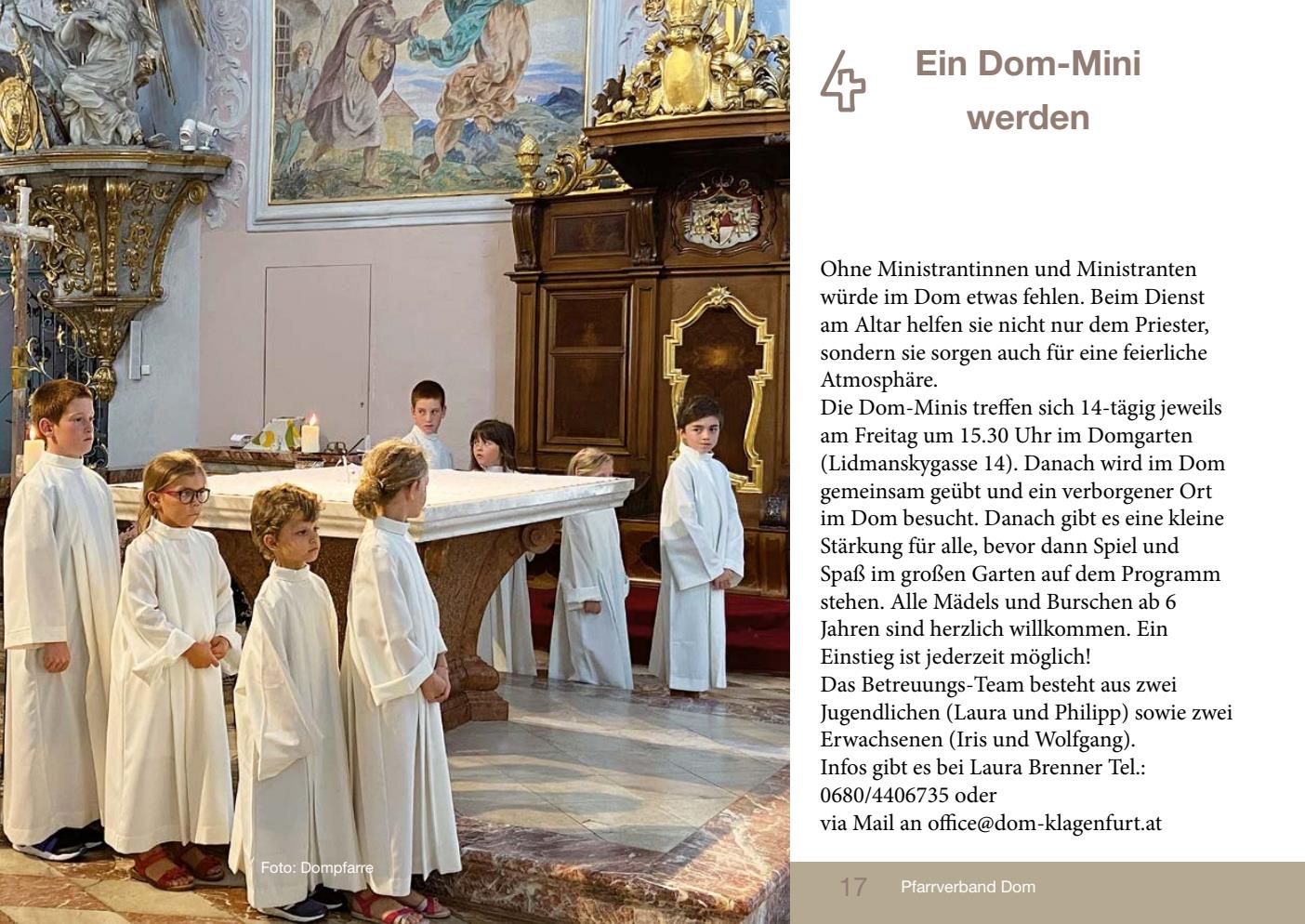 Foto: Dompfarre

4

Ein Dom-Mini werden

Ohne Ministrantinnen und Ministranten würde im Dom etwas fehlen. Beim Dienst am Altar helfen sie nicht nur dem Priester, sondern sie sorgen auch für eine feierliche Atmosphäre.
Die Dom-Minis treffen sich 14-tägig jeweils am Freitag um 15.30 Uhr im Domgarten (Lidmanskygasse 14). Danach wird im Dom gemeinsam geübt und ein verborgener Ort im Dom besucht. Danach gibt es eine kleine Stärkung für alle, bevor dann Spiel und Spaß im großen Garten auf dem Programm stehen. Alle Mädels und Burschen ab 6 Jahren sind herzlich willkommen. Ein Einstieg ist jederzeit möglich!
Das Betreuungs-Team besteht aus zwei Jugendlichen (Laura und Philipp) sowie zwei Erwachsenen (Iris und Wolfgang).
Infos gibt es bei Laura Brenner Tel.: 0680/4406735 oder
via Mail an office@dom-klagenfurt.at

17 Pfarrverband Dom